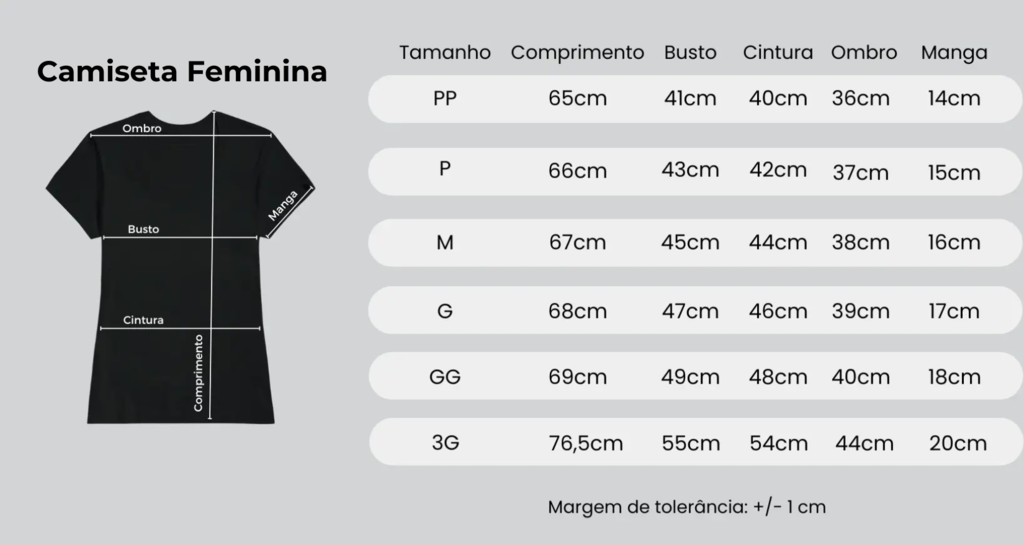 Camiseta Feminina

Ombro
Manga
Busto
Cintura
Comprimento

| Tamanho | Comprimento | Busto | Cintura | Ombro | Manga |
|---|---|---|---|---|---|
| PP | 65cm | 41cm | 40cm | 36cm | 14cm |
| P | 66cm | 43cm | 42cm | 37cm | 15cm |
| M | 67cm | 45cm | 44cm | 38cm | 16cm |
| G | 68cm | 47cm | 46cm | 39cm | 17cm |
| GG | 69cm | 49cm | 48cm | 40cm | 18cm |
| 3G | 76,5cm | 55cm | 54cm | 44cm | 20cm |

Margem de tolerância: +/- 1 cm